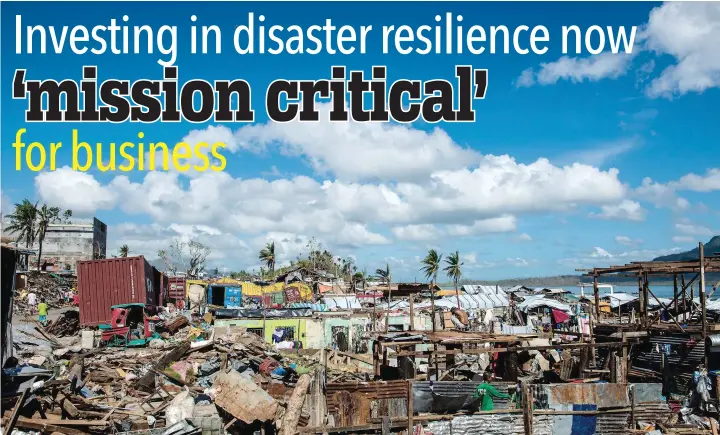 Investing in disaster resilience now 'mission critical' for business